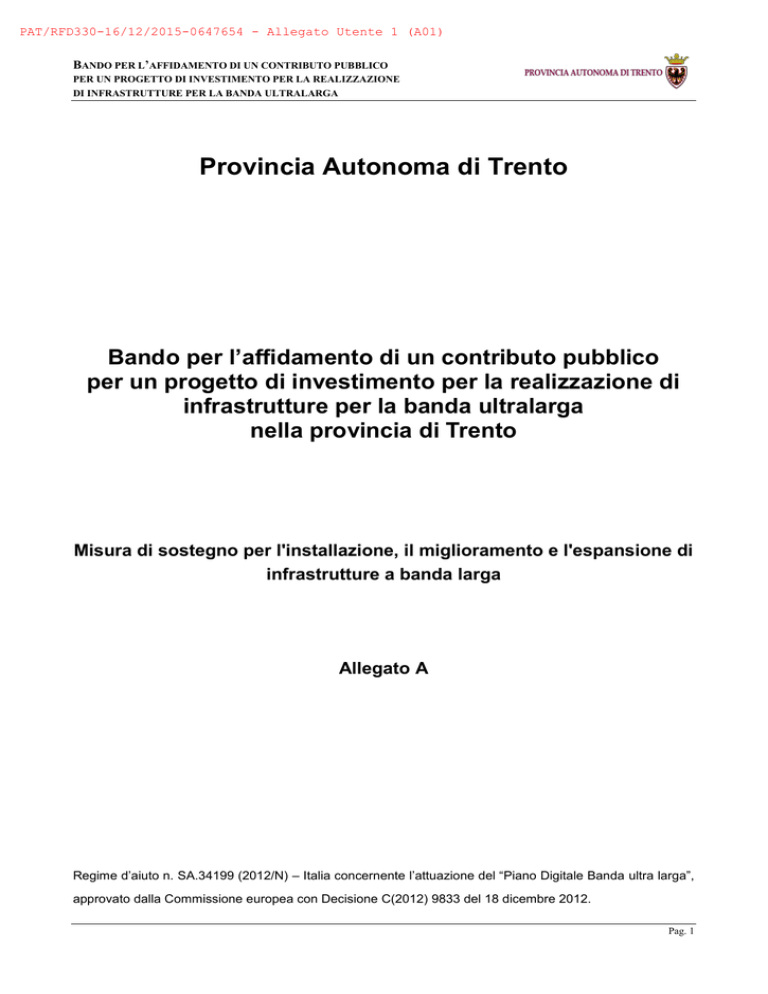 PAT/RFD330-16/12/2015-0647654 - Allegato Utente 1 (A01)

BANDO PER L'AFFIDAMENTO DI UN CONTRIBUTO PUBBLICO PER UN PROGETTO DI INVESTIMENTO PER LA REALIZZAZIONE DI INFRASTRUTTURE PER LA BANDA ULTRALARGA

PROVINCIA AUTONOMA DI TRENTO

Provincia Autonoma di Trento

Bando per l'affidamento di un contributo pubblico per un progetto di investimento per la realizzazione di infrastrutture per la banda ultralarga nella provincia di Trento

Misura di sostegno per l'installazione, il miglioramento e l'espansione di infrastrutture a banda larga

Allegato A

Regime d'aiuto n. SA.34199 (2012/N) – Italia concernente l'attuazione del "Piano Digitale Banda ultra larga", approvato dalla Commissione europea con Decisione C(2012) 9833 del 18 dicembre 2012.

Pag. 1